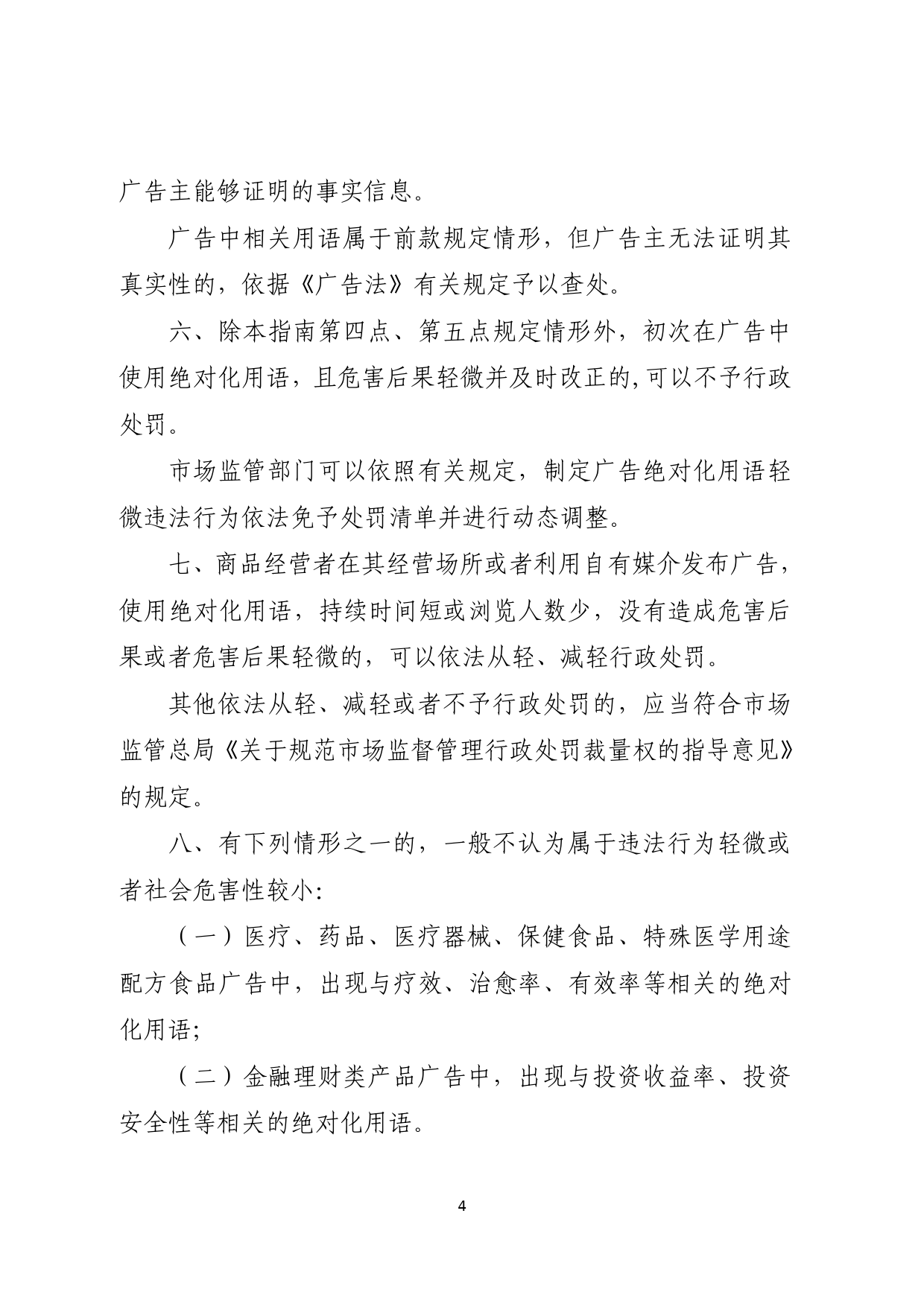 广告主能够证明的事实信息。

广告中相关用语属于前款规定情形，但广告主无法证明其真实性的，依据《广告法》有关规定予以查处。

六、除本指南第四点、第五点规定情形外，初次在广告中使用绝对化用语，且危害后果轻微并及时改正的,可以不予行政处罚。

市场监管部门可以依照有关规定，制定广告绝对化用语轻微违法行为依法免予处罚清单并进行动态调整。

七、商品经营者在其经营场所或者利用自有媒介发布广告，使用绝对化用语，持续时间短或浏览人数少，没有造成危害后果或者危害后果轻微的，可以依法从轻、减轻行政处罚。

其他依法从轻、减轻或者不予行政处罚的，应当符合市场监管总局《关于规范市场监督管理行政处罚裁量权的指导意见》的规定。

八、有下列情形之一的，一般不认为属于违法行为轻微或者社会危害性较小:

（一）医疗、药品、医疗器械、保健食品、特殊医学用途配方食品广告中，出现与疗效、治愈率、有效率等相关的绝对化用语;

（二）金融理财类产品广告中，出现与投资收益率、投资安全性等相关的绝对化用语。

4